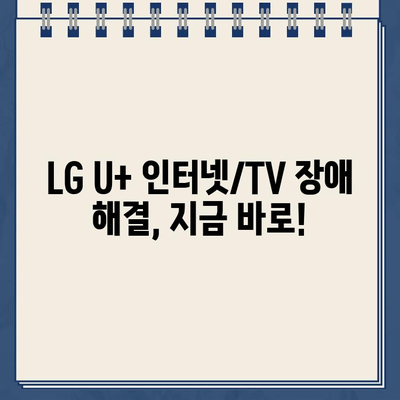 LG U+ 인터넷/TV 장애 해결, 지금 바로!